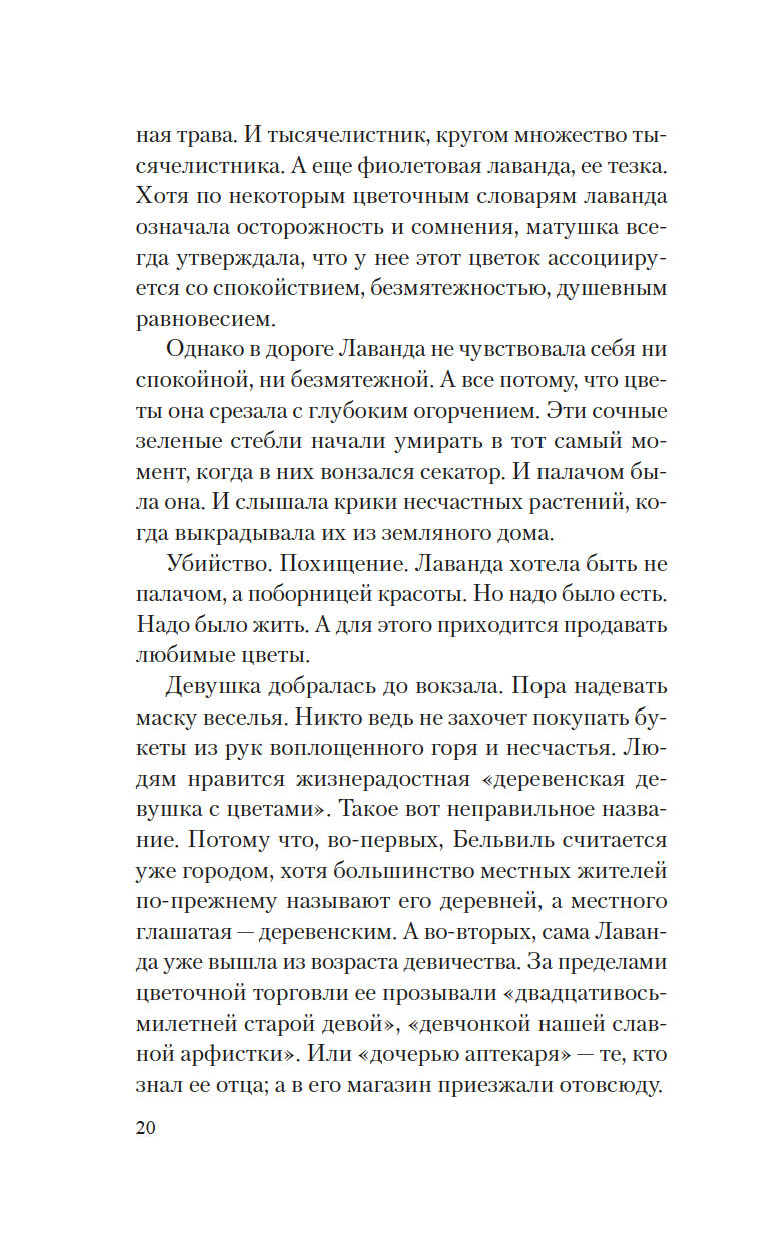 ная трава. И тысячелистник, кругом множество тысячелистника. А еще фиолетовая лаванда, ее тезка. Хотя по некоторым цветочным словарям лаванда означала осторожность и сомнения, матушка всегда утверждала, что у нее этот цветок ассоциируется со спокойствием, безмятежностью, душевным равновесием.

Однако в дороге Лаванда не чувствовала себя ни спокойной, ни безмятежной. А все потому, что цветы она срезала с глубоким огорчением. Эти сочные зеленые стебли начали умирать в тот самый момент, когда в них вонзался секатор. И палачом была она. И слышала крики несчастных растений, когда выкрадывала их из земляного дома.

Убийство. Похищение. Лаванда хотела быть не палачом, а поборницей красоты. Но надо было есть. Надо было жить. А для этого приходится продавать любимые цветы.

Девушка добралась до вокзала. Пора надевать маску веселья. Никто ведь не захочет покупать букеты из рук воплощенного горя и несчастья. Людям нравится жизнерадостная «деревенская девушка с цветами». Такое вот неправильное название. Потому что, во-первых, Бельвиль считается уже городом, хотя большинство местных жителей по-прежнему называют его деревней, а местного глашатая — деревенским. А во-вторых, сама Лаванда уже вышла из возраста девичества. За пределами цветочной торговли ее прозывали «двадцативосьмилетней старой девой», «девчонкой нашей славной арфистки». Или «дочерью аптекаря» — те, кто знал ее отца; а в его магазин приезжали отовсюду.

20